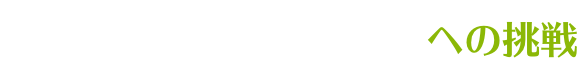 への挑戦